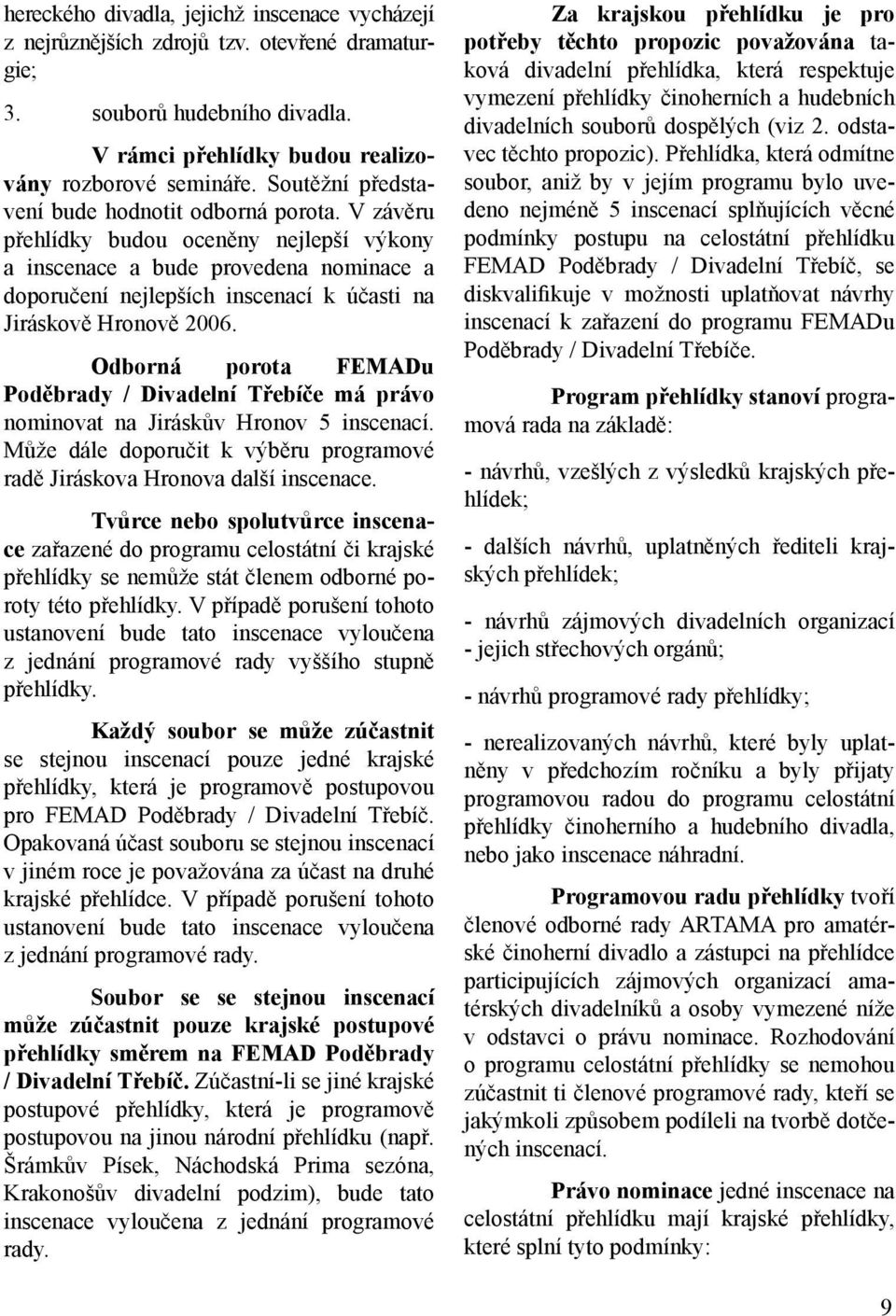 hereckého divadla, jejichž inscenace vycházejí z nejrůznějších zdrojů tzv. otevřené dramaturgie;

3. souborů hudebního divadla.

V rámci přehlídky budou realizovány rozborové semináře. Soutěžní představení bude hodnotit odborná porota. V závěru přehlídky budou oceněny nejlepší výkony a inscenace a bude provedena nominace a doporučení nejlepších inscenací k účasti na Jiráskově Hronově 2006.

Odborná porota FEMADu Poděbrady / Divadelní Třebíče má právo nominovat na Jiráskův Hronov 5 inscenací. Může dále doporučit k výběru programové radě Jiráskova Hronova další inscenace.

Tvůrce nebo spolutvůrce inscenace zařazené do programu celostátní či krajské přehlídky se nemůže stát členem odborné poroty této přehlídky. V případě porušení tohoto ustanovení bude tato inscenace vyloučena z jednání programové rady vyššího stupně přehlídky.

Každý soubor se může zúčastnit se stejnou inscenací pouze jedné krajské přehlídky, která je programově postupovou pro FEMAD Poděbrady / Divadelní Třebíč. Opakovaná účast souboru se stejnou inscenací v jiném roce je považována za účast na druhé krajské přehlídce. V případě porušení tohoto ustanovení bude tato inscenace vyloučena z jednání programové rady.

Soubor se se stejnou inscenací může zúčastnit pouze krajské postupové přehlídky směrem na FEMAD Poděbrady / Divadelní Třebíč. Zúčastní-li se jiné krajské postupové přehlídky, která je programově postupovou na jinou národní přehlídku (např. Šrámkův Písek, Náchodská Prima sezóna, Krakonošův divadelní podzim), bude tato inscenace vyloučena z jednání programové rady.

Za krajskou přehlídku je pro potřeby těchto propozic považována taková divadelní přehlídka, která respektuje vymezení přehlídky činoherních a hudebních divadelních souborů dospělých (viz 2. odstavec těchto propozic). Přehlídka, která odmítne soubor, aniž by v jejím programu bylo uvedeno nejméně 5 inscenací splňujících věcné podmínky postupu na celostátní přehlídku FEMAD Poděbrady / Divadelní Třebíč, se diskvalifikuje v možnosti uplatňovat návrhy inscenací k zařazení do programu FEMADu Poděbrady / Divadelní Třebíče.

Program přehlídky stanoví programová rada na základě:

- návrhů, vzešlých z výsledků krajských přehlídek;

- dalších návrhů, uplatněných řediteli krajských přehlídek;

- návrhů zájmových divadelních organizací - jejich střechových orgánů;

- návrhů programové rady přehlídky;

- nerealizovaných návrhů, které byly uplatněny v předchozím ročníku a byly přijaty programovou radou do programu celostátní přehlídky činoherního a hudebního divadla, nebo jako inscenace náhradní.

Programovou radu přehlídky tvoří členové odborné rady ARTAMA pro amatérské činoherní divadlo a zástupci na přehlídce participujících zájmových organizací amatérských divadelníků a osoby vymezené níže v odstavci o právu nominace. Rozhodování o programu celostátní přehlídky se nemohou zúčastnit ti členové programové rady, kteří se jakýmkoli způsobem podíleli na tvorbě dotčených inscenací.

Právo nominace jedné inscenace na celostátní přehlídku mají krajské přehlídky, které splní tyto podmínky:

9